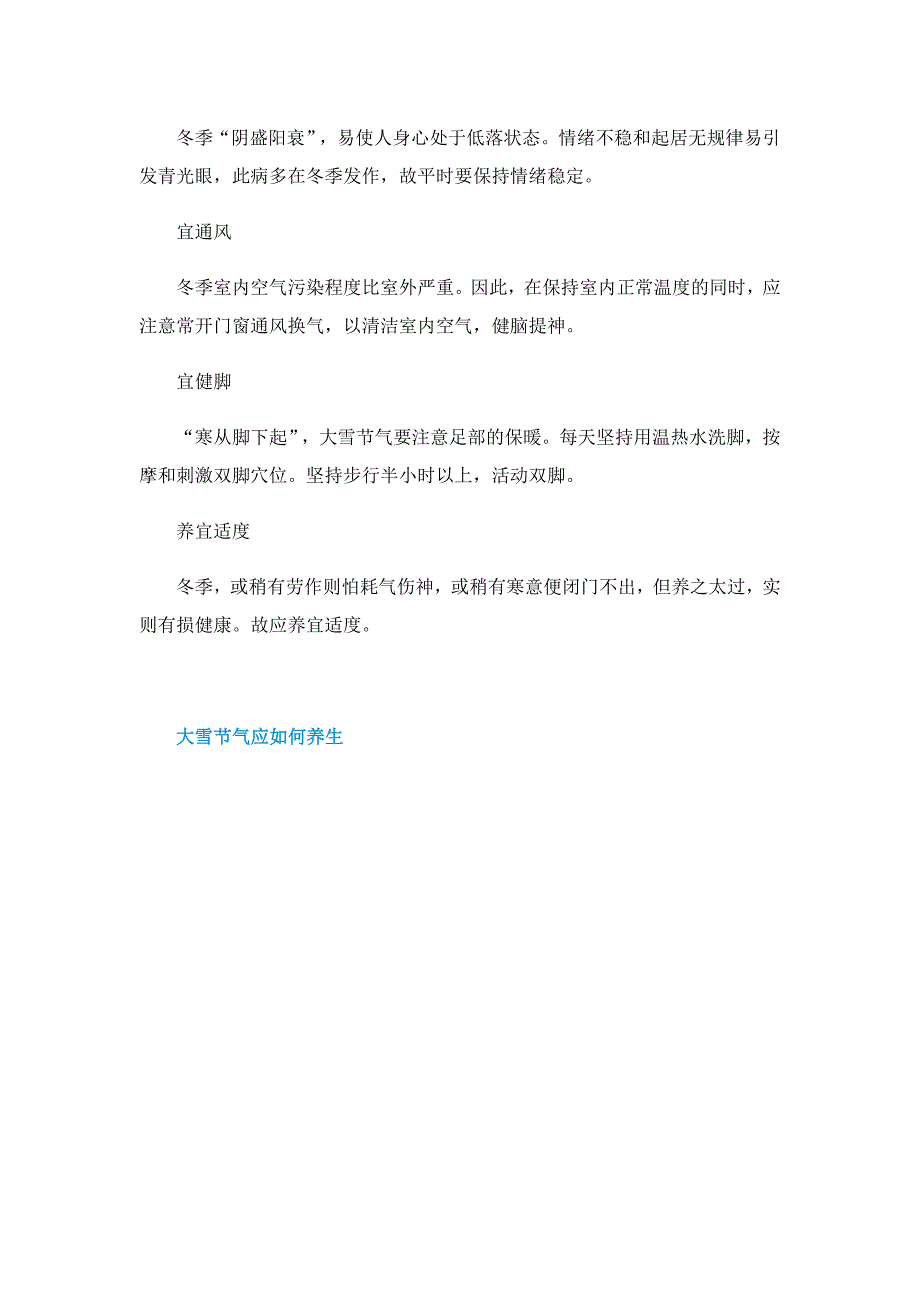 冬季“阴盛阳衰”，易使人身心处于低落状态。情绪不稳和起居无规律易引发青光眼，此病多在冬季发作，故平时要保持情绪稳定。

宜通风

冬季室内空气污染程度比室外严重。因此，在保持室内正常温度的同时，应注意常开门窗通风换气，以清洁室内空气，健脑提神。

宜健脚

“寒从脚下起”，大雪节气要注意足部的保暖。每天坚持用温热水洗脚，按摩和刺激双脚穴位。坚持步行半小时以上，活动双脚。

养宜适度

冬季，或稍有劳作则怕耗气伤神，或稍有寒意便闭门不出，但养之太过，实则有损健康。故应养宜适度。

大雪节气应如何养生